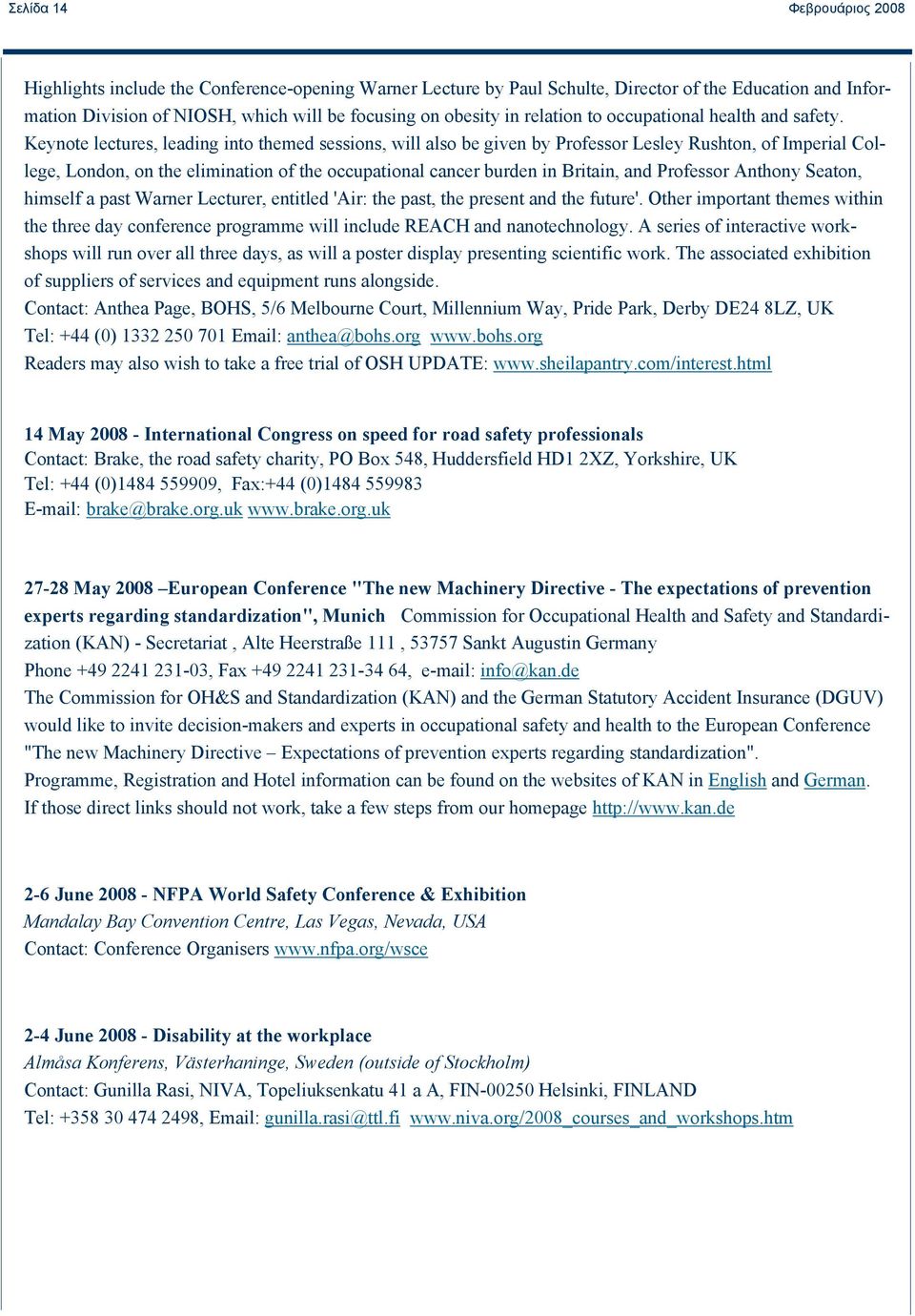 Σελίδα 14 Φεβρουάριος 2008

Highlights include the Conference-opening Warner Lecture by Paul Schulte, Director of the Education and Information Division of NIOSH, which will be focusing on obesity in relation to occupational health and safety. Keynote lectures, leading into themed sessions, will also be given by Professor Lesley Rushton, of Imperial College, London, on the elimination of the occupational cancer burden in Britain, and Professor Anthony Seaton, himself a past Warner Lecturer, entitled 'Air: the past, the present and the future'. Other important themes within the three day conference programme will include REACH and nanotechnology. A series of interactive workshops will run over all three days, as will a poster display presenting scientific work. The associated exhibition of suppliers of services and equipment runs alongside.
Contact: Anthea Page, BOHS, 5/6 Melbourne Court, Millennium Way, Pride Park, Derby DE24 8LZ, UK
Tel: +44 (0) 1332 250 701 Email: anthea@bohs.org www.bohs.org
Readers may also wish to take a free trial of OSH UPDATE: www.sheilapantry.com/interest.html

14 May 2008 - International Congress on speed for road safety professionals
Contact: Brake, the road safety charity, PO Box 548, Huddersfield HD1 2XZ, Yorkshire, UK
Tel: +44 (0)1484 559909, Fax:+44 (0)1484 559983
E-mail: brake@brake.org.uk www.brake.org.uk

27-28 May 2008 –European Conference "The new Machinery Directive - The expectations of prevention experts regarding standardization", Munich Commission for Occupational Health and Safety and Standardization (KAN) - Secretariat , Alte Heerstraße 111 , 53757 Sankt Augustin Germany
Phone +49 2241 231-03, Fax +49 2241 231-34 64, e-mail: info@kan.de
The Commission for OH&S and Standardization (KAN) and the German Statutory Accident Insurance (DGUV) would like to invite decision-makers and experts in occupational safety and health to the European Conference "The new Machinery Directive – Expectations of prevention experts regarding standardization".
Programme, Registration and Hotel information can be found on the websites of KAN in English and German.
If those direct links should not work, take a few steps from our homepage http://www.kan.de

2-6 June 2008 - NFPA World Safety Conference & Exhibition
Mandalay Bay Convention Centre, Las Vegas, Nevada, USA
Contact: Conference Organisers www.nfpa.org/wsce

2-4 June 2008 - Disability at the workplace
Almåsa Konferens, Västerhaninge, Sweden (outside of Stockholm)
Contact: Gunilla Rasi, NIVA, Topeliuksenkatu 41 a A, FIN-00250 Helsinki, FINLAND
Tel: +358 30 474 2498, Email: gunilla.rasi@ttl.fi www.niva.org/2008_courses_and_workshops.htm